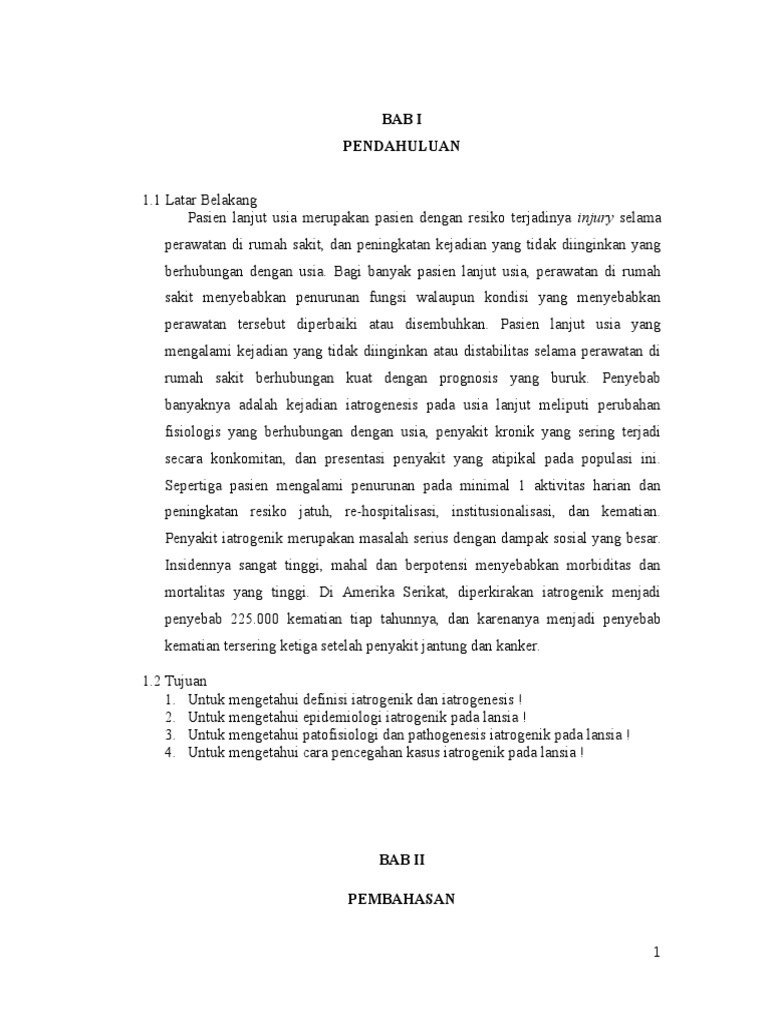 BAB I

PENDAHULUAN

1.1 Latar Belakang

Pasien lanjut usia merupakan pasien dengan resiko terjadinya injury selama perawatan di rumah sakit, dan peningkatan kejadian yang tidak diinginkan yang berhubungan dengan usia. Bagi banyak pasien lanjut usia, perawatan di rumah sakit menyebabkan penurunan fungsi walaupun kondisi yang menyebabkan perawatan tersebut diperbaiki atau disembuhkan. Pasien lanjut usia yang mengalami kejadian yang tidak diinginkan atau distabilitas selama perawatan di rumah sakit berhubungan kuat dengan prognosis yang buruk. Penyebab banyaknya adalah kejadian iatrogenesis pada usia lanjut meliputi perubahan fisiologis yang berhubungan dengan usia, penyakit kronik yang sering terjadi secara konkomitan, dan presentasi penyakit yang atipikal pada populasi ini. Sepertiga pasien mengalami penurunan pada minimal 1 aktivitas harian dan peningkatan resiko jatuh, re-hospitalisasi, institusionalisasi, dan kematian. Penyakit iatrogenik merupakan masalah serius dengan dampak sosial yang besar. Insidennya sangat tinggi, mahal dan berpotensi menyebabkan morbiditas dan mortalitas yang tinggi. Di Amerika Serikat, diperkirakan iatrogenik menjadi penyebab 225.000 kematian tiap tahunnya, dan karenanya menjadi penyebab kematian tersering ketiga setelah penyakit jantung dan kanker.

1.2 Tujuan

1. Untuk mengetahui definisi iatrogenik dan iatrogenesis !
2. Untuk mengetahui epidemiologi iatrogenik pada lansia !
3. Untuk mengetahui patofisiologi dan pathogenesis iatrogenik pada lansia !
4. Untuk mengetahui cara pencegahan kasus iatrogenik pada lansia !

BAB II

PEMBAHASAN

1